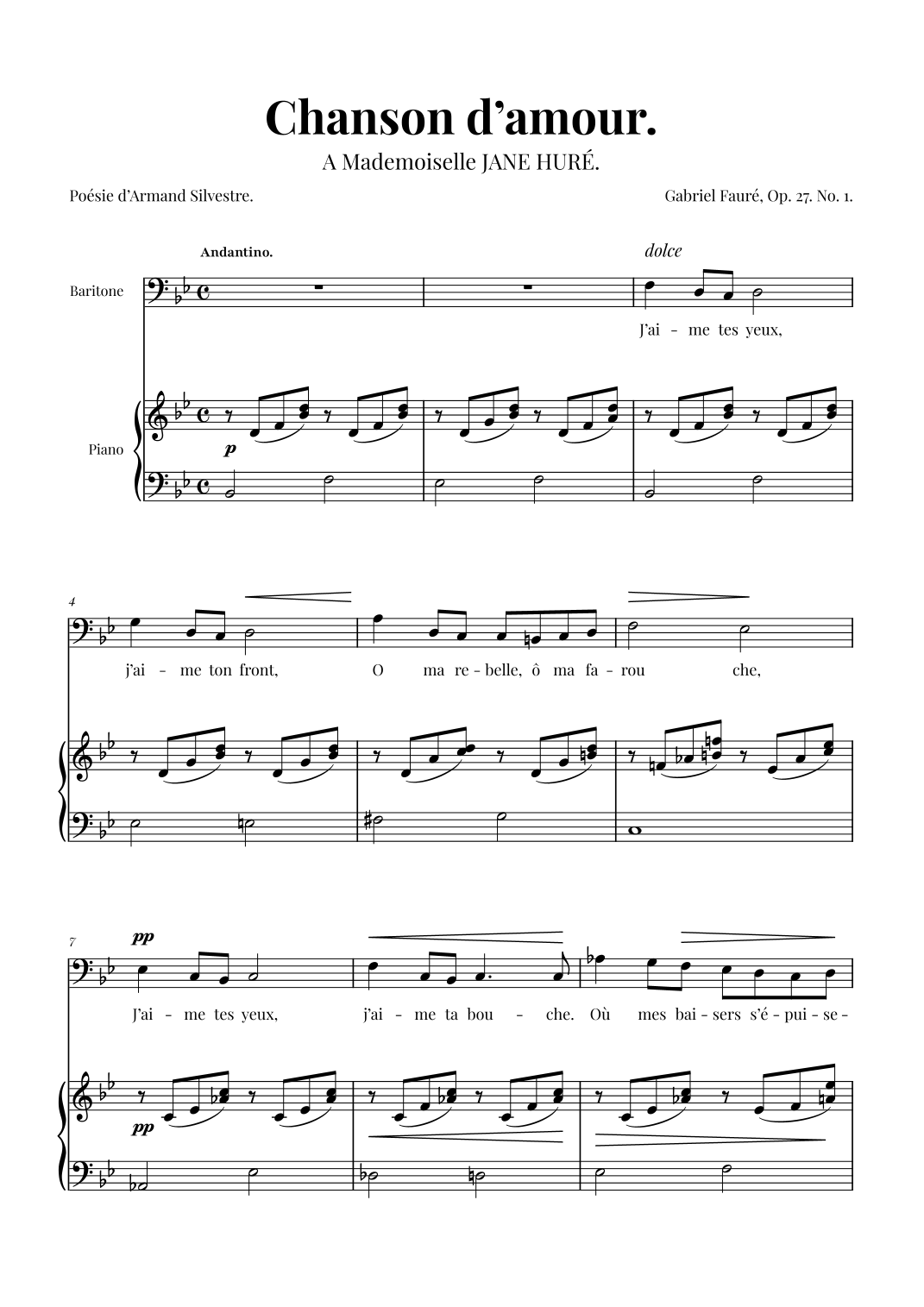 Chanson d'amour.

A Mademoiselle JANE HURÉ.

Poésie d'Armand Silvestre.

Gabriel Fauré, Op. 27. No. 1.

Andantino.

dolce

Baritone

J'ai - me tes yeux,

Piano

p

4

j'ai - me ton front,

O ma re - belle, ô ma fa - rou che,

7

pp

J'ai - me tes yeux, j'ai - me ta bou - che. Où mes bai - sers s'é - pui - se -

pp